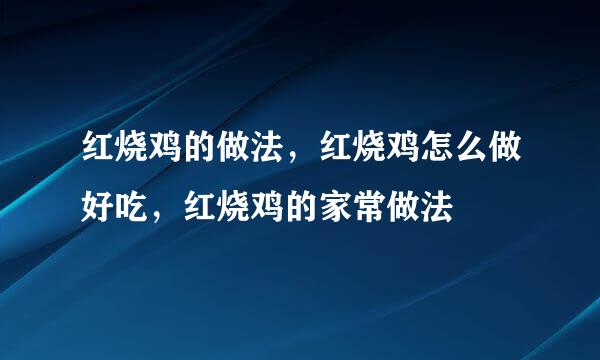 红烧鸡的做法，红烧鸡怎么做好吃，红烧鸡的家常做法